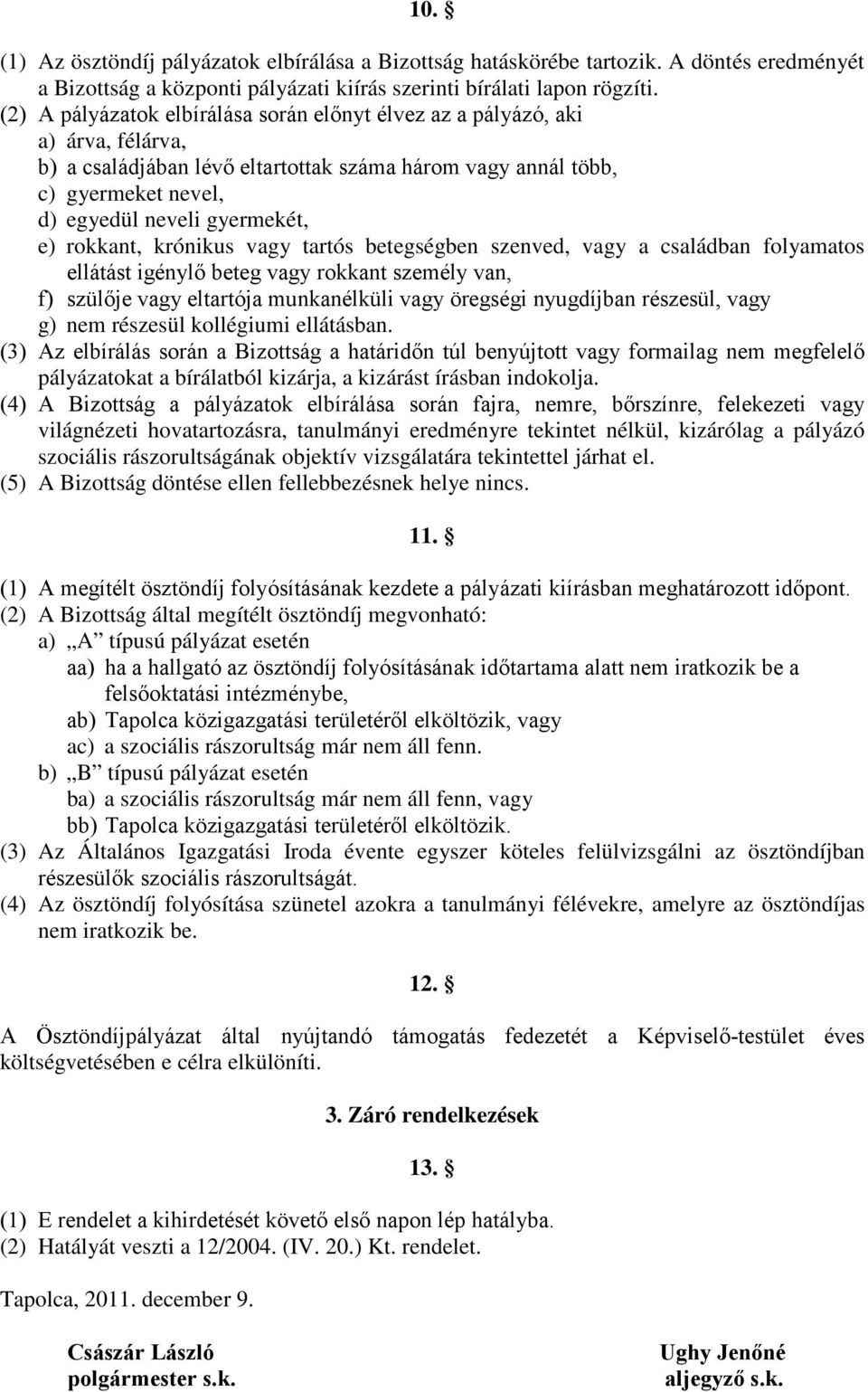 10. §

(1) Az ösztöndíj pályázatok elbírálása a Bizottság hatáskörébe tartozik. A döntés eredményét a Bizottság a központi pályázati kiírás szerinti bírálati lapon rögzíti.
(2) A pályázatok elbírálása során előnyt élvez az a pályázó, aki
a) árva, félárva,
b) a családjában lévő eltartottak száma három vagy annál több,
c) gyermeket nevel,
d) egyedül neveli gyermekét,
e) rokkant, krónikus vagy tartós betegségben szenved, vagy a családban folyamatos ellátást igénylő beteg vagy rokkant személy van,
f) szülője vagy eltartója munkanélküli vagy öregségi nyugdíjban részesül, vagy
g) nem részesül kollégiumi ellátásban.
(3) Az elbírálás során a Bizottság a határidőn túl benyújtott vagy formailag nem megfelelő pályázatokat a bírálatból kizárja, a kizárást írásban indokolja.
(4) A Bizottság a pályázatok elbírálása során fajra, nemre, bőrszínre, felekezeti vagy világnézeti hovatartozásra, tanulmányi eredményre tekintet nélkül, kizárólag a pályázó szociális rászorultságának objektív vizsgálatára tekintettel járhat el.
(5) A Bizottság döntése ellen fellebbezésnek helye nincs.

11. §

(1) A megítélt ösztöndíj folyósításának kezdete a pályázati kiírásban meghatározott időpont.
(2) A Bizottság által megítélt ösztöndíj megvonható:
a) „A” típusú pályázat esetén
aa) ha a hallgató az ösztöndíj folyósításának időtartama alatt nem iratkozik be a felsőoktatási intézménybe,
ab) Tapolca közigazgatási területéről elköltözik, vagy
ac) a szociális rászorultság már nem áll fenn.
b) „B” típusú pályázat esetén
ba) a szociális rászorultság már nem áll fenn, vagy
bb) Tapolca közigazgatási területéről elköltözik.
(3) Az Általános Igazgatási Iroda évente egyszer köteles felülvizsgálni az ösztöndíjban részesülők szociális rászorultságát.
(4) Az ösztöndíj folyósítása szünetel azokra a tanulmányi félévekre, amelyre az ösztöndíjas nem iratkozik be.

12. §

A Ösztöndíjpályázat által nyújtandó támogatás fedezetét a Képviselő-testület éves költségvetésében e célra elkülöníti.

3. Záró rendelkezések

13. §

(1) E rendelet a kihirdetését követő első napon lép hatályba.
(2) Hatályát veszti a 12/2004. (IV. 20.) Kt. rendelet.

Tapolca, 2011. december 9.

Császár László
polgármester s.k.

Ughy Jenőné
aljegyző s.k.